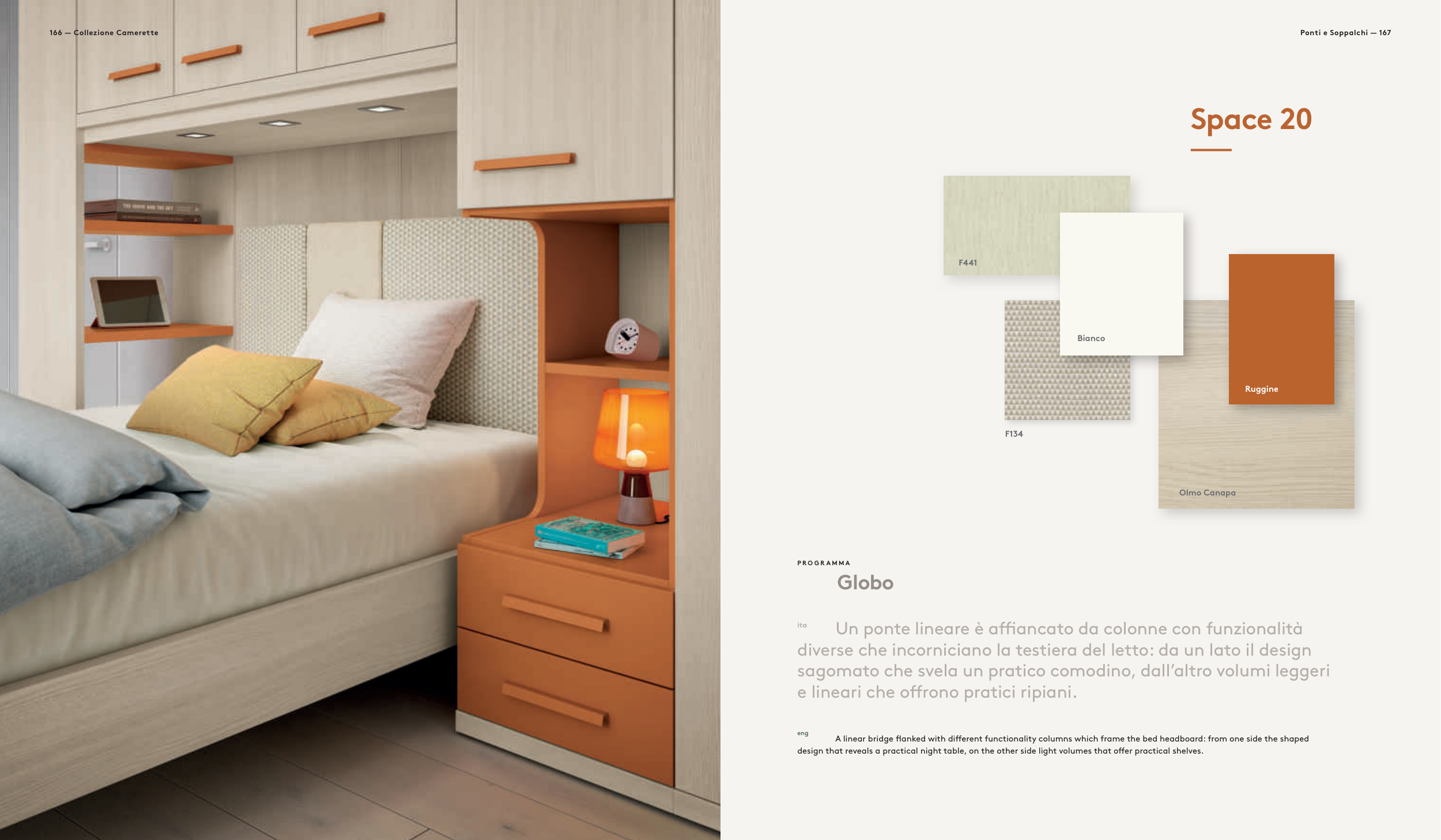 166 — Collezione Camerette

Ponti e Soppalchi — 167

Space 20

F441

Bianco

F134

Ruggine

Olmo Canapa

PROGRAMMA

Globo

ita Un ponte lineare è affiancato da colonne con funzionalità diverse che incorniciano la testiera del letto: da un lato il design sagomato che svela un pratico comodino, dall'altro volumi leggeri e lineari che offrono pratici ripiani.

eng A linear bridge flanked with different functionality columns which frame the bed headboard: from one side the shaped design that reveals a practical night table, on the other side light volumes that offer practical shelves.